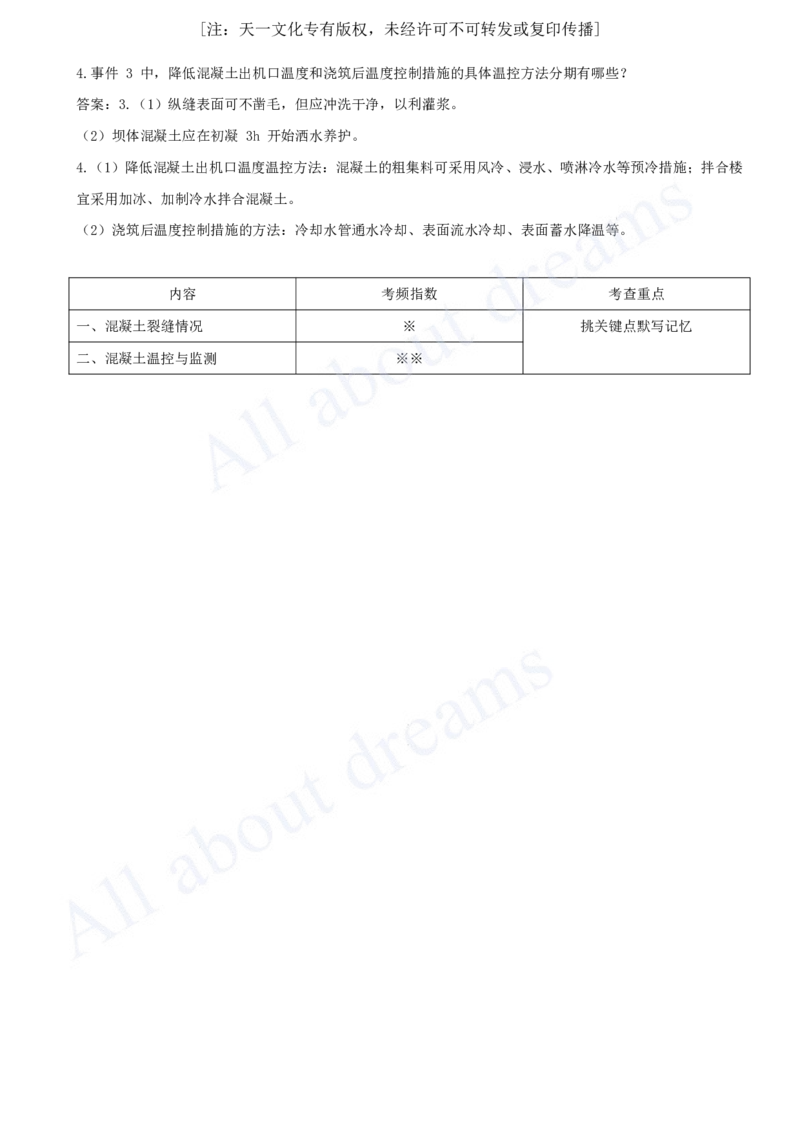 [注：天一文化专有版权，未经许可不可转发或复印传播]

4.事件 3 中，降低混凝土出机口温度和浇筑后温度控制措施的具体温控方法分期有哪些？

答案：3.（1）纵缝表面可不凿毛，但应冲洗干净，以利灌浆。

（2）坝体混凝土应在初凝 3h 开始洒水养护。

4.（1）降低混凝土出机口温度温控方法：混凝土的粗集料可采用风冷、浸水、喷淋冷水等预冷措施；拌合楼宜采用加冰、加制冷水拌合混凝土。

（2）浇筑后温度控制措施的方法：冷却水管通水冷却、表面流水冷却、表面蓄水降温等。

| 内容 | 考频指数 | 考查重点 |
|---|---|---|
| 一、混凝土裂缝情况 | ※ | 挑关键点默写记忆 |
| 二、混凝土温控与监测 | ※※ | |

All about dreams

All about dreams